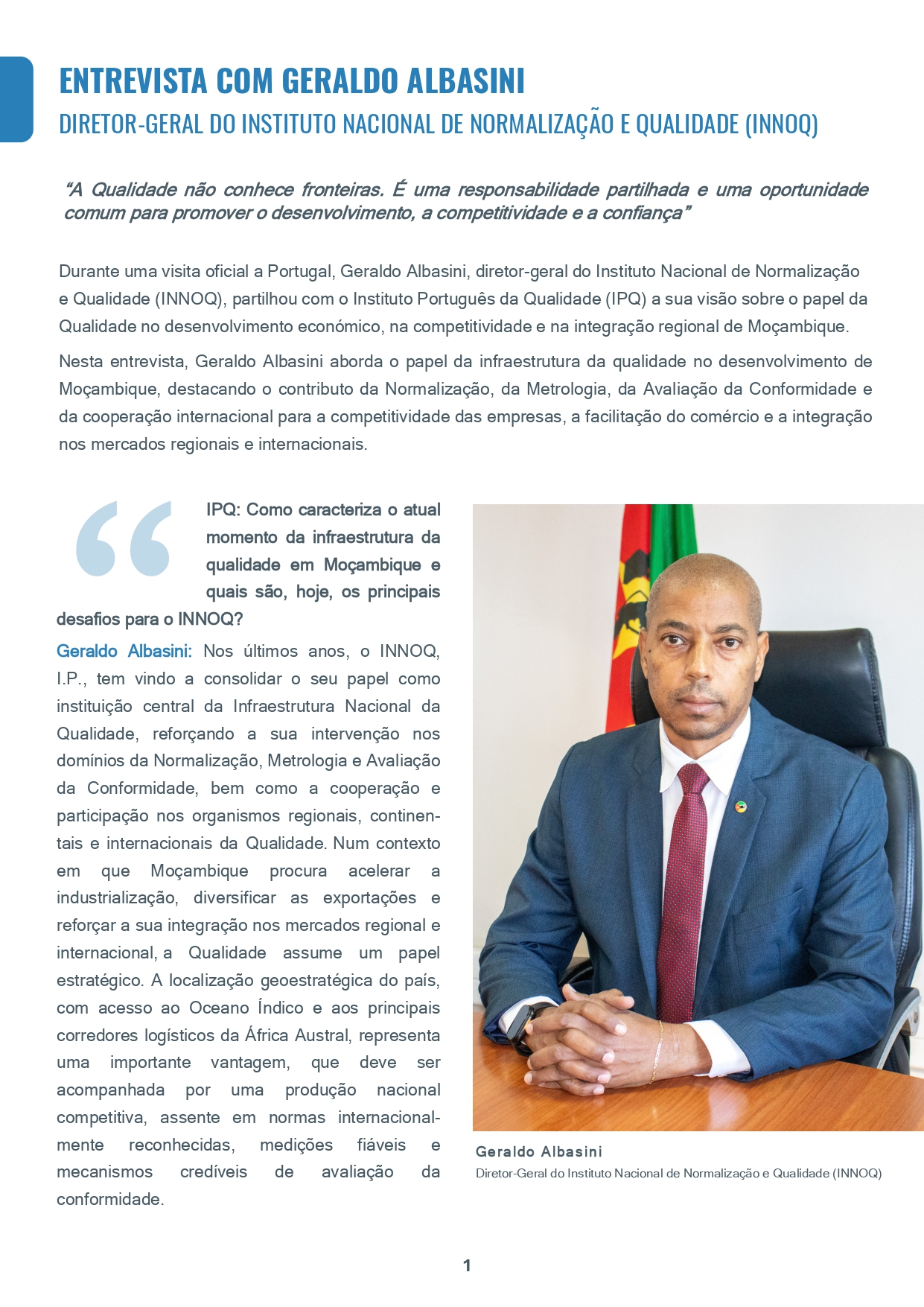 ENTREVISTA COM GERALDO ALBASINI
DIRETOR-GERAL DO INSTITUTO NACIONAL DE NORMALIZAÇÃO E QUALIDADE (INNOQ)

"A Qualidade não conhece fronteiras. É uma responsabilidade partilhada e uma oportunidade comum para promover o desenvolvimento, a competitividade e a confiança"

Durante uma visita oficial a Portugal, Geraldo Albasini, diretor-geral do Instituto Nacional de Normalização e Qualidade (INNOQ), partilhou com o Instituto Português da Qualidade (IPQ) a sua visão sobre o papel da Qualidade no desenvolvimento económico, na competitividade e na integração regional de Moçambique.

Nesta entrevista, Geraldo Albasini aborda o papel da infraestrutura da qualidade no desenvolvimento de Moçambique, destacando o contributo da Normalização, da Metrologia, da Avaliação da Conformidade e da cooperação internacional para a competitividade das empresas, a facilitação do comércio e a integração nos mercados regionais e internacionais.

IPQ: Como caracteriza o atual momento da infraestrutura da qualidade em Moçambique e quais são, hoje, os principais desafios para o INNOQ?

Geraldo Albasini: Nos últimos anos, o INNOQ, I.P., tem vindo a consolidar o seu papel como instituição central da Infraestrutura Nacional da Qualidade, reforçando a sua intervenção nos domínios da Normalização, Metrologia e Avaliação da Conformidade, bem como a cooperação e participação nos organismos regionais, continentais e internacionais da Qualidade. Num contexto em que Moçambique procura acelerar a industrialização, diversificar as exportações e reforçar a sua integração nos mercados regional e internacional, a Qualidade assume um papel estratégico. A localização geoestratégica do país, com acesso ao Oceano Índico e aos principais corredores logísticos da África Austral, representa uma importante vantagem, que deve ser acompanhada por uma produção nacional competitiva, assente em normas internacionalmente reconhecidas, medições fiáveis e mecanismos credíveis de avaliação da conformidade.

Geraldo Albasini
Diretor-Geral do Instituto Nacional de Normalização e Qualidade (INNOQ)

1